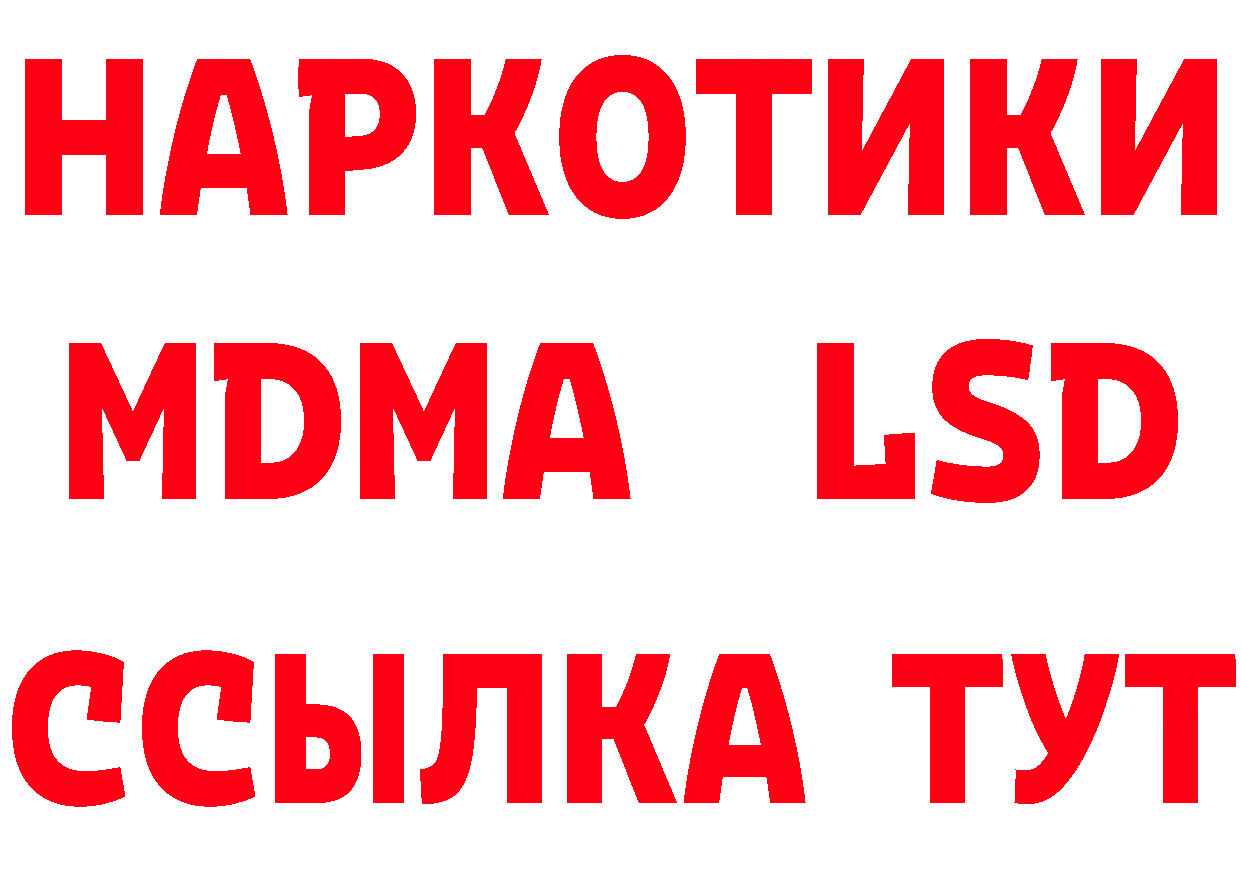 НАРКОТИКИ
MDMA LSD
ССЫЛКА ТУТ